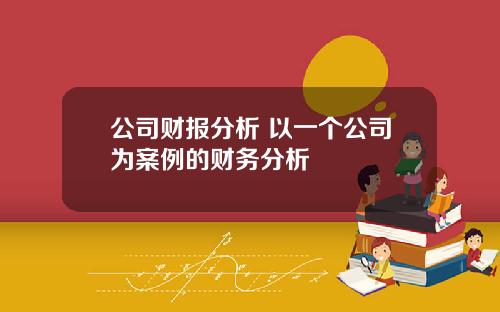 公司财报分析 以一个公司为案例的财务分析